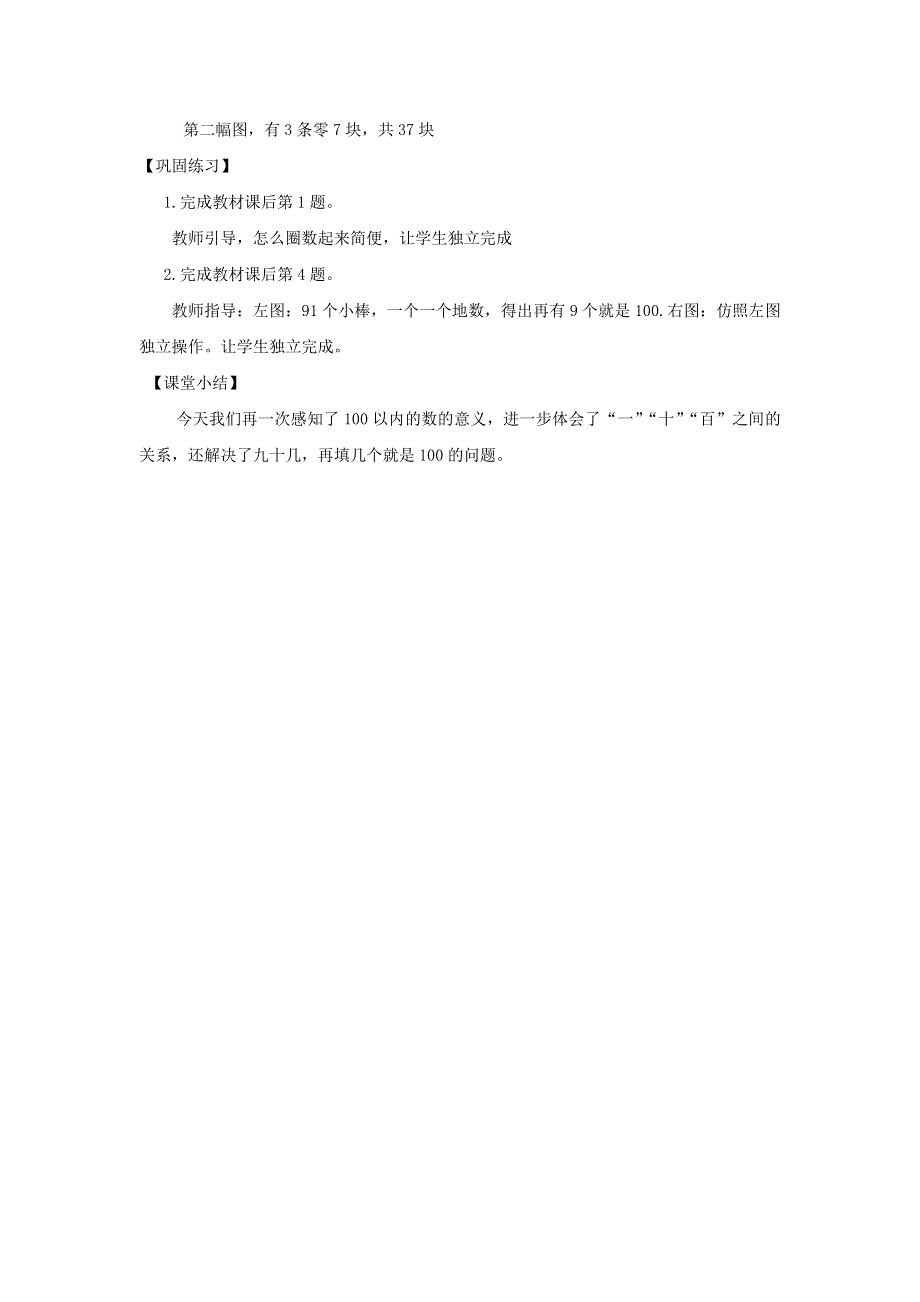 第二幅图，有 3 条零 7 块，共 37 块

【巩固练习】

1.完成教材课后第 1 题。

教师引导，怎么圈数起来简便，让学生独立完成

2.完成教材课后第 4 题。

教师指导：左图：91 个小棒，一个一个地数，得出再有 9 个就是 100.右图：仿照左图独立操作。让学生独立完成。

【课堂小结】

今天我们再一次感知了 100 以内的数的意义，进一步体会了“一”“十”“百”之间的关系，还解决了九十几，再填几个就是 100 的问题。